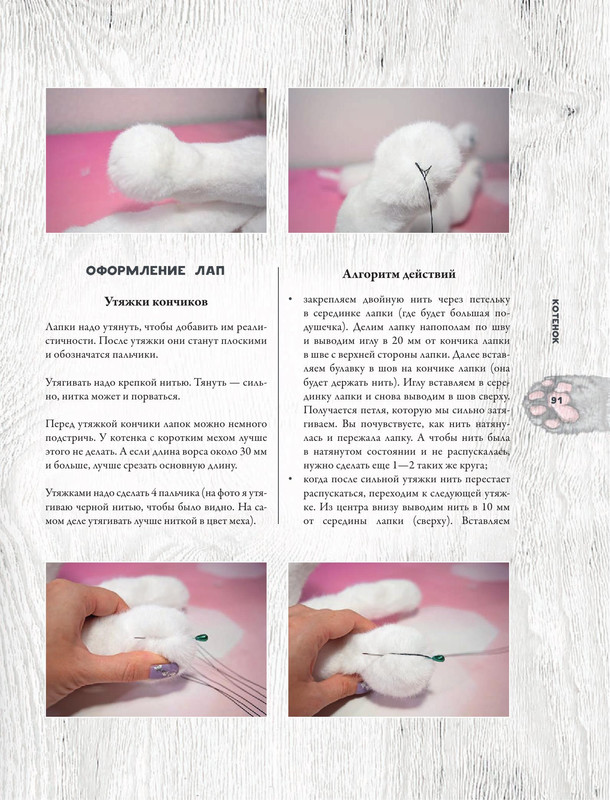 ОФОРМЛЕНИЕ ЛАП

Утяжки кончиков

Лапки надо утянуть, чтобы добавить им реалистичности. После утяжки они станут плоскими и обозначатся пальчики.

Утягивать надо крепкой нитью. Тянуть — сильно, нитка может и порваться.

Перед утяжкой кончики лапок можно немного подстричь. У котенка с коротким мехом лучше этого не делать. А если длина ворса около 30 мм и больше, лучше срезать основную длину.

Утяжками надо сделать 4 пальчика (на фото я утягиваю черной нитью, чтобы было видно. На самом деле утягивать лучше ниткой в цвет меха).

Алгоритм действий

• закрепляем двойную нить через петельку в серединке лапки (где будет большая подушечка). Делим лапку напополам по шву и выводим иглу в 20 мм от кончика лапки в шве с верхней стороны лапки. Далее вставляем булавку в шов на кончике лапки (она будет держать нить). Иглу вставляем в серединку лапки и снова выводим в шов сверху. Получается петля, которую мы сильно затягиваем. Вы почувствуете, как нить натянулась и пережала лапку. А чтобы нить была в натянутом состоянии и не распускалась, нужно сделать еще 1—2 таких же круга;
• когда после сильной утяжки нить перестает распускаться, переходим к следующей утяжке. Из центра внизу выводим нить в 10 мм от середины лапки (сверху). Вставляем

КОТЕНОК

91